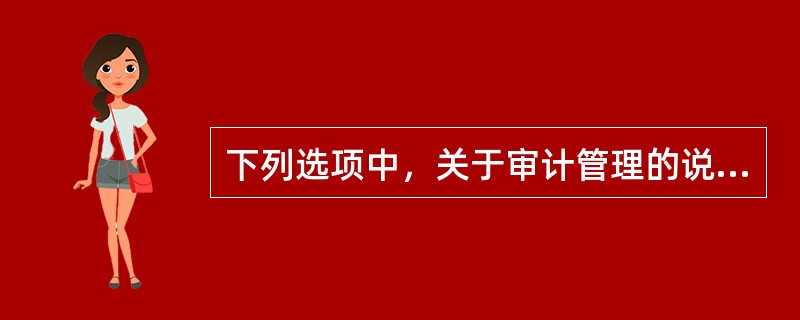 下列选项中，关于审计管理的说...